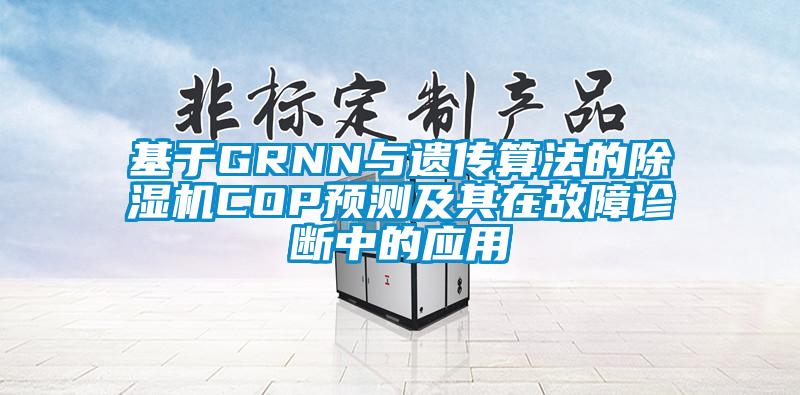 非标定制产品

基于GRNN与遗传算法的除湿机COP预测及其在故障诊断中的应用